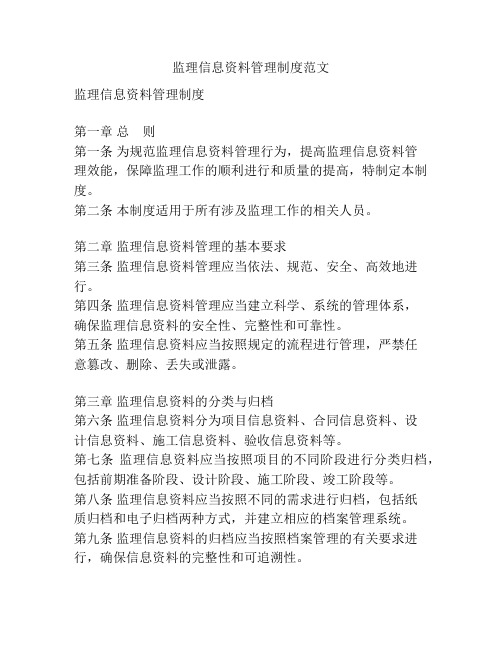 监理信息资料管理制度范文

监理信息资料管理制度

第一章 总 则
第一条 为规范监理信息资料管理行为，提高监理信息资料管理效能，保障监理工作的顺利进行和质量的提高，特制定本制度。
第二条 本制度适用于所有涉及监理工作的相关人员。

第二章 监理信息资料管理的基本要求
第三条 监理信息资料管理应当依法、规范、安全、高效地进行。
第四条 监理信息资料管理应当建立科学、系统的管理体系，确保监理信息资料的安全性、完整性和可靠性。
第五条 监理信息资料应当按照规定的流程进行管理，严禁任意篡改、删除、丢失或泄露。

第三章 监理信息资料的分类与归档
第六条 监理信息资料分为项目信息资料、合同信息资料、设计信息资料、施工信息资料、验收信息资料等。
第七条 监理信息资料应当按照项目的不同阶段进行分类归档，包括前期准备阶段、设计阶段、施工阶段、竣工阶段等。
第八条 监理信息资料应当按照不同的需求进行归档，包括纸质归档和电子归档两种方式，并建立相应的档案管理系统。
第九条 监理信息资料的归档应当按照档案管理的有关要求进行，确保信息资料的完整性和可追溯性。